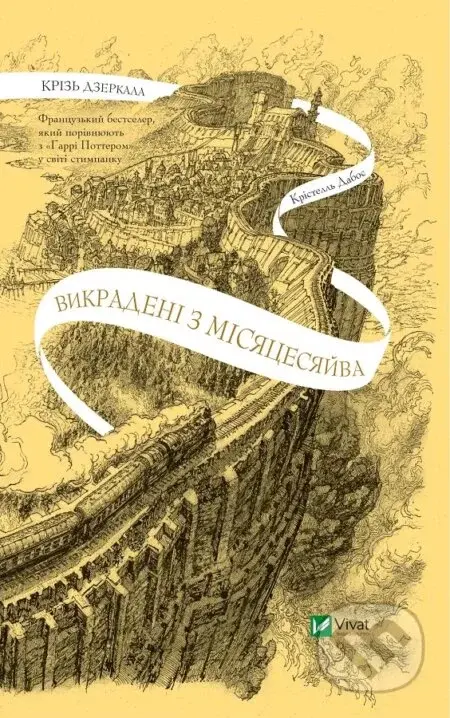 КРІЗЬ ДЗЕРКАЛА

Французький бестселер, який порівнюють з «Гаррі Поттером» у світі стимпанку

Крістелль Дабос

ВИКРАДЕНІ З МІСЯЦЕСЯЙВА

Vivat